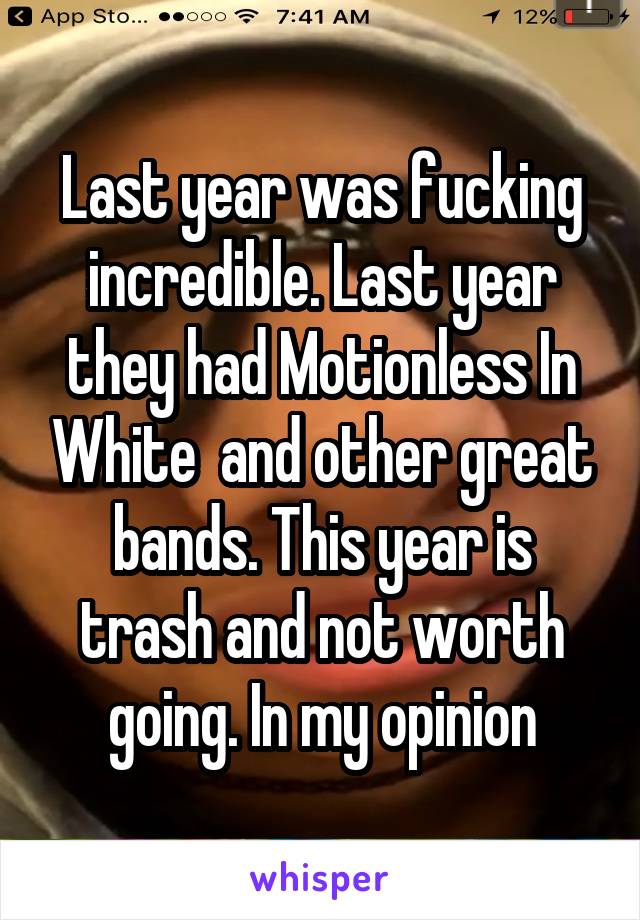 App Sto... 7:41 AM 12%

Last year was fucking incredible. Last year they had Motionless In White  and other great bands. This year is trash and not worth going. In my opinion

whisper